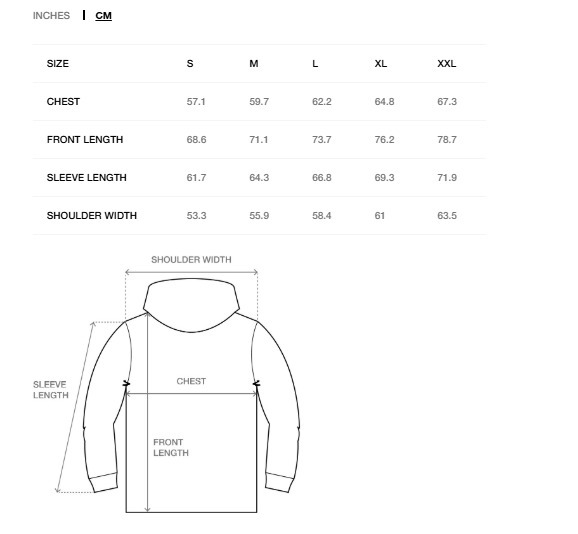 INCHES | CM

| SIZE | S | M | L | XL | XXL |
|---|---|---|---|---|---|
| CHEST | 57.1 | 59.7 | 62.2 | 64.8 | 67.3 |
| FRONT LENGTH | 68.6 | 71.1 | 73.7 | 76.2 | 78.7 |
| SLEEVE LENGTH | 61.7 | 64.3 | 66.8 | 69.3 | 71.9 |
| SHOULDER WIDTH | 53.3 | 55.9 | 58.4 | 61 | 63.5 |

SHOULDER WIDTH

SLEEVE LENGTH

CHEST

FRONT LENGTH